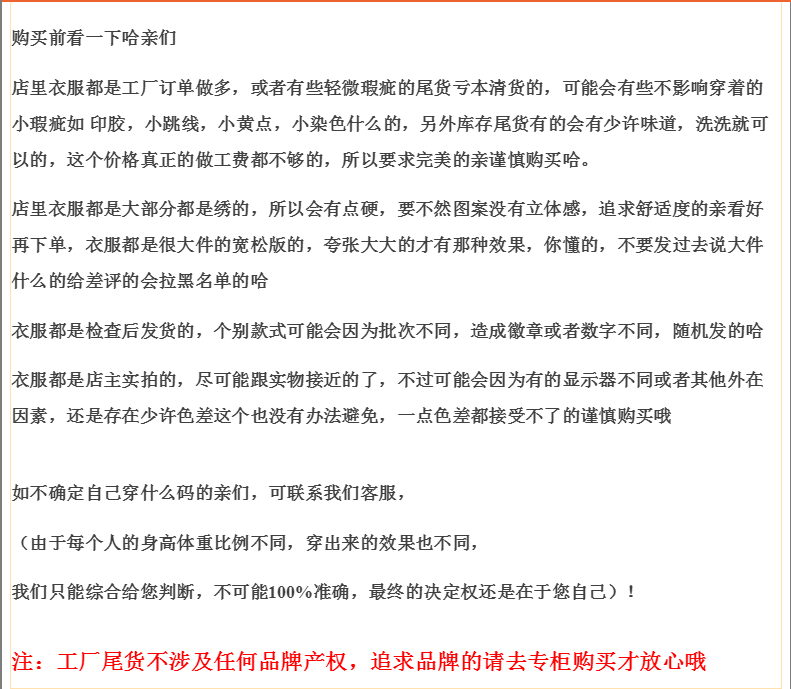 购买前看一下哈亲们

店里衣服都是工厂订单做多，或者有些轻微瑕疵的尾货亏本清货的，可能会有些不影响穿着的小瑕疵如 印胶，小跳线，小黄点，小染色什么的，另外库存尾货有的会有少许味道，洗洗就可以的，这个价格真正的做工费都不够的，所以要求完美的亲谨慎购买哈。

店里衣服都是大部分都是绣的，所以会有点硬，要不然图案没有立体感，追求舒适度的亲看好再下单，衣服都是很大件的宽松版的，夸张大大的才有那种效果，你懂的，不要发过去说大件什么的给差评的会拉黑名单的哈

衣服都是检查后发货的，个别款式可能会因为批次不同，造成徽章或者数字不同，随机发的哈

衣服都是店主实拍的，尽可能跟实物接近的了，不过可能会因为有的显示器不同或者其他外在因素，还是存在少许色差这个也没有办法避免，一点色差都接受不了的谨慎购买哦

如不确定自己穿什么码的亲们，可联系我们客服，

（由于每个人的身高体重比例不同，穿出来的效果也不同，

我们只能综合给您判断，不可能100%准确，最终的决定权还是在于您自己）！

注：工厂尾货不涉及任何品牌产权，追求品牌的请去专柜购买才放心哦